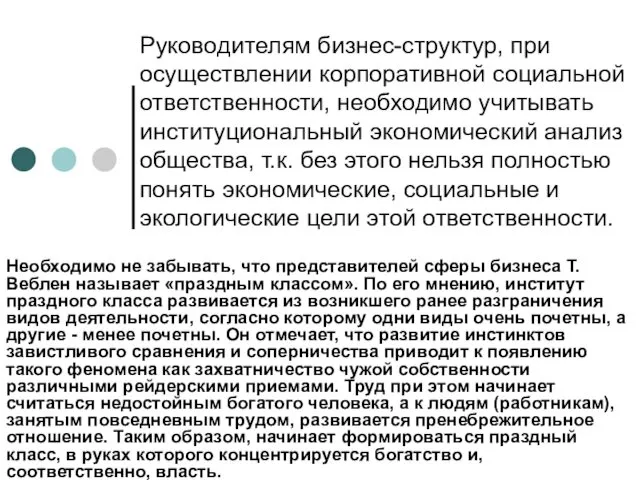 Руководителям бизнес-структур, при осуществлении корпоративной социальной ответственности, необходимо учитывать институциональный экономический анализ общества, т.к. без этого нельзя полностью понять экономические, социальные и экологические цели этой ответственности.

Необходимо не забывать, что представителей сферы бизнеса Т. Веблен называет «праздным классом». По его мнению, институт праздного класса развивается из возникшего ранее разграничения видов деятельности, согласно которому одни виды очень почетны, а другие - менее почетны. Он отмечает, что развитие инстинктов завистливого сравнения и соперничества приводит к появлению такого феномена как захватничество чужой собственности различными рейдерскими приемами. Труд при этом начинает считаться недостойным богатого человека, а к людям (работникам), занятым повседневным трудом, развивается пренебрежительное отношение. Таким образом, начинает формироваться праздный класс, в руках которого концентрируется богатство и, соответственно, власть.